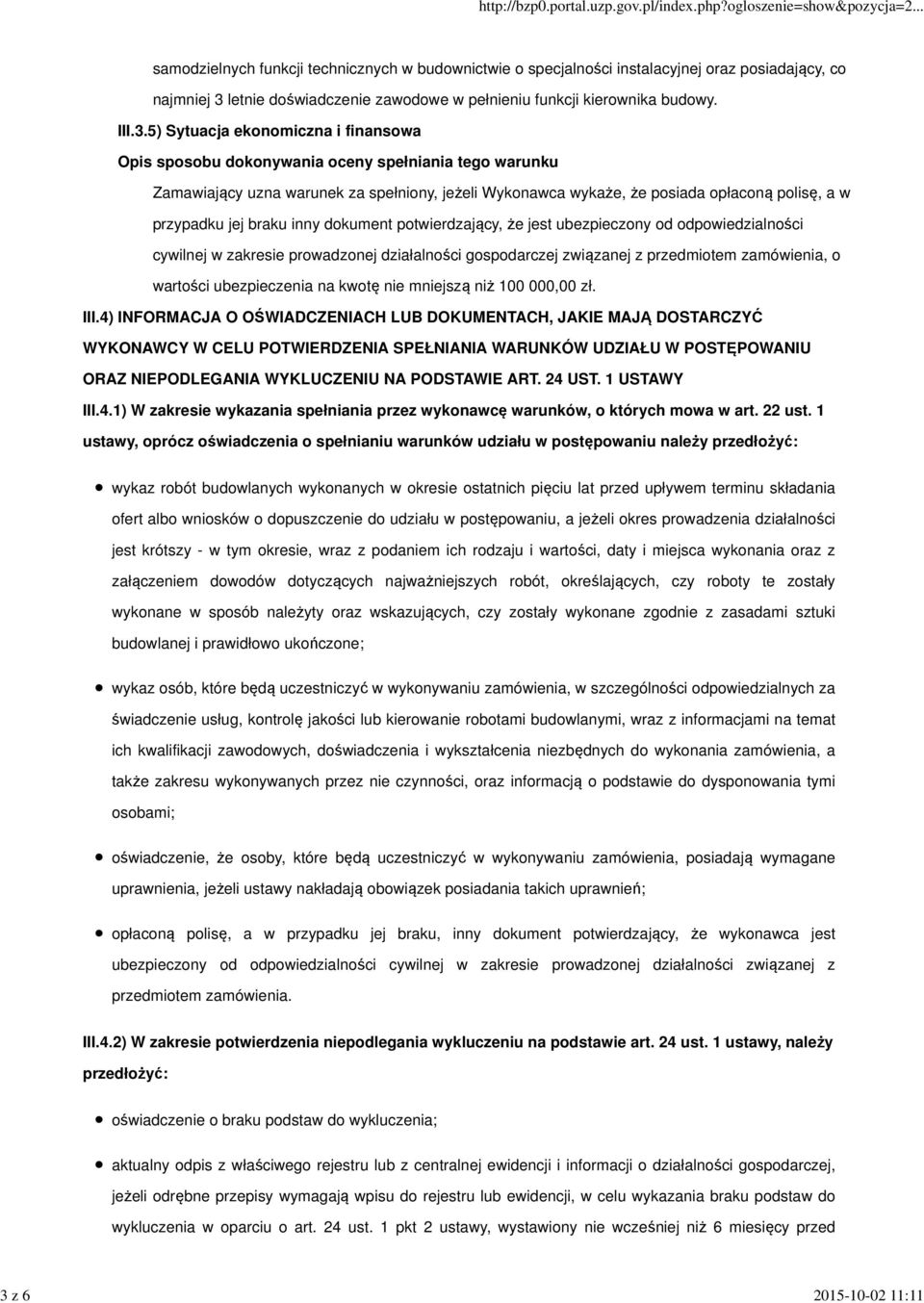 http://bzp0.portal.uzp.gov.pl/index.php?ogloszenie=show&pozycja=2...

samodzielnych funkcji technicznych w budownictwie o specjalności instalacyjnej oraz posiadający, co najmniej 3 letnie doświadczenie zawodowe w pełnieniu funkcji kierownika budowy.

III.3.5) Sytuacja ekonomiczna i finansowa

Opis sposobu dokonywania oceny spełniania tego warunku

Zamawiający uzna warunek za spełniony, jeżeli Wykonawca wykaże, że posiada opłaconą polisę, a w przypadku jej braku inny dokument potwierdzający, że jest ubezpieczony od odpowiedzialności cywilnej w zakresie prowadzonej działalności gospodarczej związanej z przedmiotem zamówienia, o wartości ubezpieczenia na kwotę nie mniejszą niż 100 000,00 zł.

III.4) INFORMACJA O OŚWIADCZENIACH LUB DOKUMENTACH, JAKIE MAJĄ DOSTARCZYĆ WYKONAWCY W CELU POTWIERDZENIA SPEŁNIANIA WARUNKÓW UDZIAŁU W POSTĘPOWANIU ORAZ NIEPODLEGANIA WYKLUCZENIU NA PODSTAWIE ART. 24 UST. 1 USTAWY

III.4.1) W zakresie wykazania spełniania przez wykonawcę warunków, o których mowa w art. 22 ust. 1 ustawy, oprócz oświadczenia o spełnianiu warunków udziału w postępowaniu należy przedłożyć:

wykaz robót budowlanych wykonanych w okresie ostatnich pięciu lat przed upływem terminu składania ofert albo wniosków o dopuszczenie do udziału w postępowaniu, a jeżeli okres prowadzenia działalności jest krótszy - w tym okresie, wraz z podaniem ich rodzaju i wartości, daty i miejsca wykonania oraz z załączeniem dowodów dotyczących najważniejszych robót, określających, czy roboty te zostały wykonane w sposób należyty oraz wskazujących, czy zostały wykonane zgodnie z zasadami sztuki budowlanej i prawidłowo ukończone;

wykaz osób, które będą uczestniczyć w wykonywaniu zamówienia, w szczególności odpowiedzialnych za świadczenie usług, kontrolę jakości lub kierowanie robotami budowlanymi, wraz z informacjami na temat ich kwalifikacji zawodowych, doświadczenia i wykształcenia niezbędnych do wykonania zamówienia, a także zakresu wykonywanych przez nie czynności, oraz informacją o podstawie do dysponowania tymi osobami;

oświadczenie, że osoby, które będą uczestniczyć w wykonywaniu zamówienia, posiadają wymagane uprawnienia, jeżeli ustawy nakładają obowiązek posiadania takich uprawnień;

opłaconą polisę, a w przypadku jej braku, inny dokument potwierdzający, że wykonawca jest ubezpieczony od odpowiedzialności cywilnej w zakresie prowadzonej działalności związanej z przedmiotem zamówienia.

III.4.2) W zakresie potwierdzenia niepodlegania wykluczeniu na podstawie art. 24 ust. 1 ustawy, należy przedłożyć:

oświadczenie o braku podstaw do wykluczenia;

aktualny odpis z właściwego rejestru lub z centralnej ewidencji i informacji o działalności gospodarczej, jeżeli odrębne przepisy wymagają wpisu do rejestru lub ewidencji, w celu wykazania braku podstaw do wykluczenia w oparciu o art. 24 ust. 1 pkt 2 ustawy, wystawiony nie wcześniej niż 6 miesięcy przed

3 z 6 2015-10-02 11:11